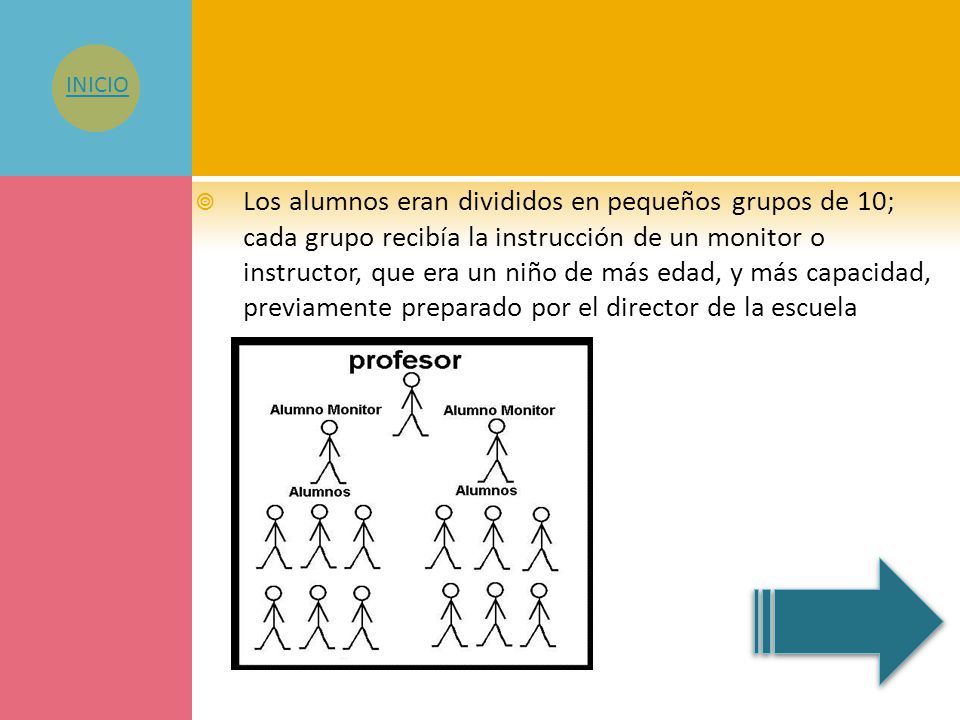 INICIO

Los alumnos eran divididos en pequeños grupos de 10; cada grupo recibía la instrucción de un monitor o instructor, que era un niño de más edad, y más capacidad, previamente preparado por el director de la escuela

profesor

Alumno Monitor

Alumno Monitor

Alumnos

Alumnos